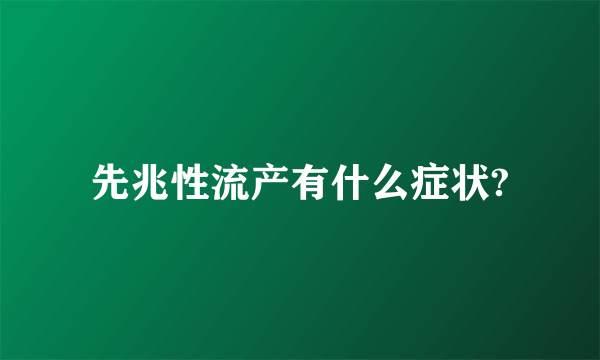 先兆性流产有什么症状?